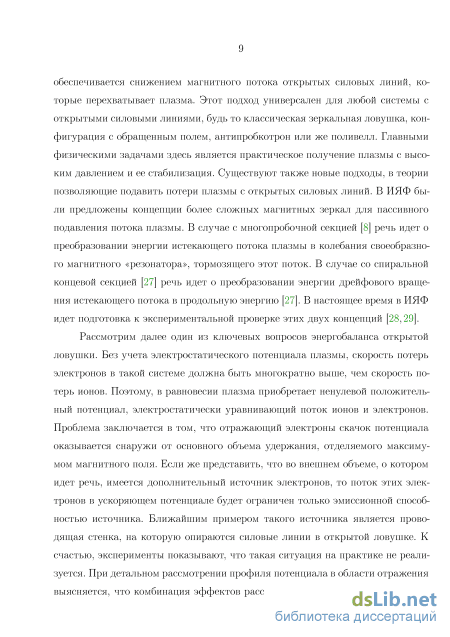 9

обеспечивается снижением магнитного потока открытых силовых линий, которые перехватывает плазма. Этот подход универсален для любой системы с открытыми силовыми линиями, будь то классическая зеркальная ловушка, конфигурация с обращенным полем, антипробкотрон или же поливелл. Главными физическими задачами здесь является практическое получение плазмы с высоким давлением и ее стабилизация. Существуют также новые подходы, в теории позволяющие подавить потери плазмы с открытых силовых линий. В ИЯФ были предложены концепции более сложных магнитных зеркал для пассивного подавления потока плазмы. В случае с многопробочной секцией [8] речь идет о преобразовании энергии истекающего потока плазмы в колебания своеобразного магнитного «резонатора», тормозящего этот поток. В случае со спиральной концевой секцией [27] речь идет о преобразовании энергии дрейфового вращения истекающего потока в продольную энергию [27]. В настоящее время в ИЯФ идет подготовка к экспериментальной проверке этих двух концепций [28, 29].

Рассмотрим далее один из ключевых вопросов энергобаланса открытой ловушки. Без учета электростатического потенциала плазмы, скорость потерь электронов в такой системе должна быть многократно выше, чем скорость потерь ионов. Поэтому, в равновесии плазма приобретает ненулевой положительный потенциал, электростатически уравнивающий поток ионов и электронов. Проблема заключается в том, что отражающий электроны скачок потенциала оказывается снаружи от основного объема удержания, отделяемого максимумом магнитного поля. Если же представить, что во внешнем объеме, о котором идет речь, имеется дополнительный источник электронов, то поток этих электронов в ускоряющем потенциале будет ограничен только эмиссионной способностью источника. Ближайшим примером такого источника является проводящая стенка, на которую опираются силовые линии в открытой ловушке. К счастью, эксперименты показывают, что такая ситуация на практике не реализуется. При детальном рассмотрении профиля потенциала в области отражения выясняется, что комбинация эффектов расс

dsLib.net
библиотека диссертаций